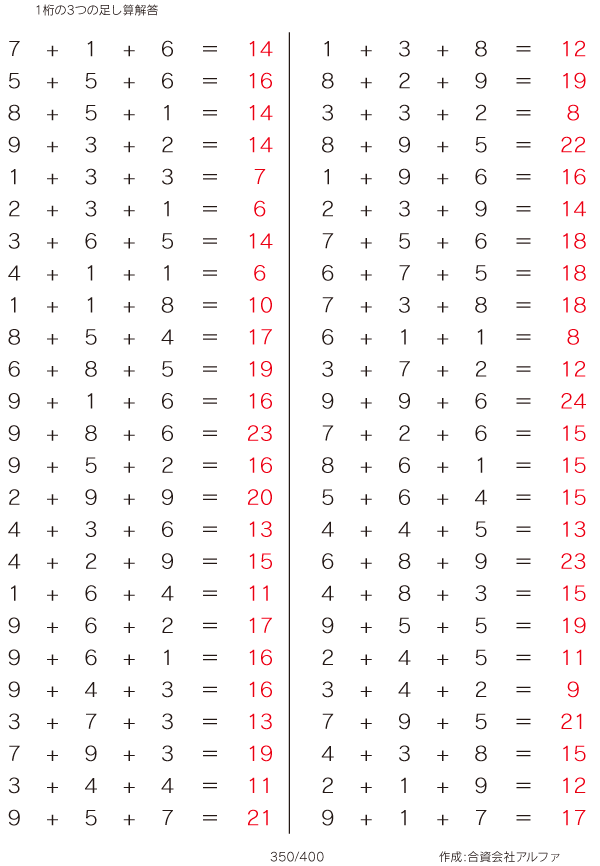 1桁の3つの足し算解答

$7 + 1 + 6 = 14$
$5 + 5 + 6 = 16$
$8 + 5 + 1 = 14$
$9 + 3 + 2 = 14$
$1 + 3 + 3 = 7$
$2 + 3 + 1 = 6$
$3 + 6 + 5 = 14$
$4 + 1 + 1 = 6$
$1 + 1 + 8 = 10$
$8 + 5 + 4 = 17$
$6 + 8 + 5 = 19$
$9 + 1 + 6 = 16$
$9 + 8 + 6 = 23$
$9 + 5 + 2 = 16$
$2 + 9 + 9 = 20$
$4 + 3 + 6 = 13$
$4 + 2 + 9 = 15$
$1 + 6 + 4 = 11$
$9 + 6 + 2 = 17$
$9 + 6 + 1 = 16$
$9 + 4 + 3 = 16$
$3 + 7 + 3 = 13$
$7 + 9 + 3 = 19$
$3 + 4 + 4 = 11$
$9 + 5 + 7 = 21$

$1 + 3 + 8 = 12$
$8 + 2 + 9 = 19$
$3 + 3 + 2 = 8$
$8 + 9 + 5 = 22$
$1 + 9 + 6 = 16$
$2 + 3 + 9 = 14$
$7 + 5 + 6 = 18$
$6 + 7 + 5 = 18$
$7 + 3 + 8 = 18$
$6 + 1 + 1 = 8$
$3 + 7 + 2 = 12$
$9 + 9 + 6 = 24$
$7 + 2 + 6 = 15$
$8 + 6 + 1 = 15$
$5 + 6 + 4 = 15$
$4 + 4 + 5 = 13$
$6 + 8 + 9 = 23$
$4 + 8 + 3 = 15$
$9 + 5 + 5 = 19$
$2 + 4 + 5 = 11$
$3 + 4 + 2 = 9$
$7 + 9 + 5 = 21$
$4 + 3 + 8 = 15$
$2 + 1 + 9 = 12$
$9 + 1 + 7 = 17$

350/400

作成:合資会社アルファ